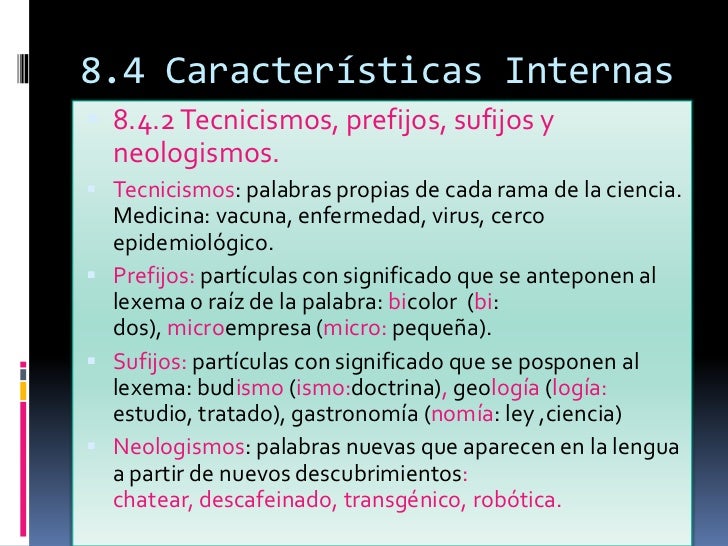 8.4 Características Internas

8.4.2 Tecnicismos, prefijos, sufijos y neologismos.

Tecnicismos: palabras propias de cada rama de la ciencia. Medicina: vacuna, enfermedad, virus, cerco epidemiológico.

Prefijos: partículas con significado que se anteponen al lexema o raíz de la palabra: bicolor (bi: dos), microempresa (micro: pequeña).

Sufijos: partículas con significado que se posponen al lexema: budismo (ismo:doctrina), geología (logía: estudio, tratado), gastronomía (nomía: ley ,ciencia)

Neologismos: palabras nuevas que aparecen en la lengua a partir de nuevos descubrimientos: chatear, descafeinado, transgénico, robótica.